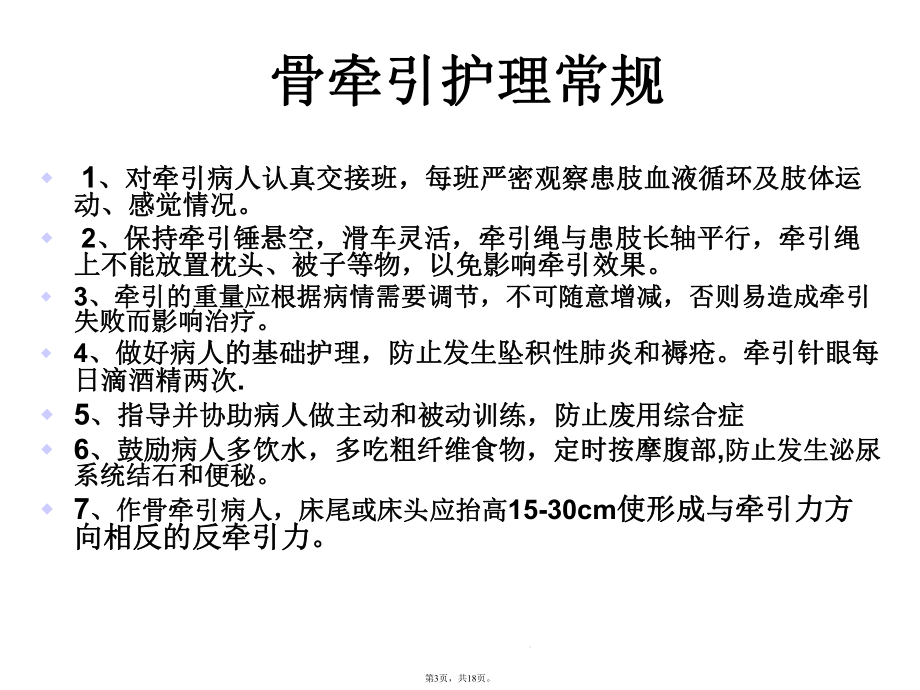 骨牵引护理常规

1、对牵引病人认真交接班，每班严密观察患肢血液循环及肢体运动、感觉情况。

2、保持牵引锤悬空，滑车灵活，牵引绳与患肢长轴平行，牵引绳上不能放置枕头、被子等物，以免影响牵引效果。

3、牵引的重量应根据病情需要调节，不可随意增减，否则易造成牵引失败而影响治疗。

4、做好病人的基础护理，防止发生坠积性肺炎和褥疮。牵引针眼每日滴酒精两次.

5、指导并协助病人做主动和被动训练，防止废用综合症

6、鼓励病人多饮水，多吃粗纤维食物，定时按摩腹部,防止发生泌尿系统结石和便秘。

7、作骨牵引病人，床尾或床头应抬高15-30cm使形成与牵引力方向相反的反牵引力。

第3页，共18页。